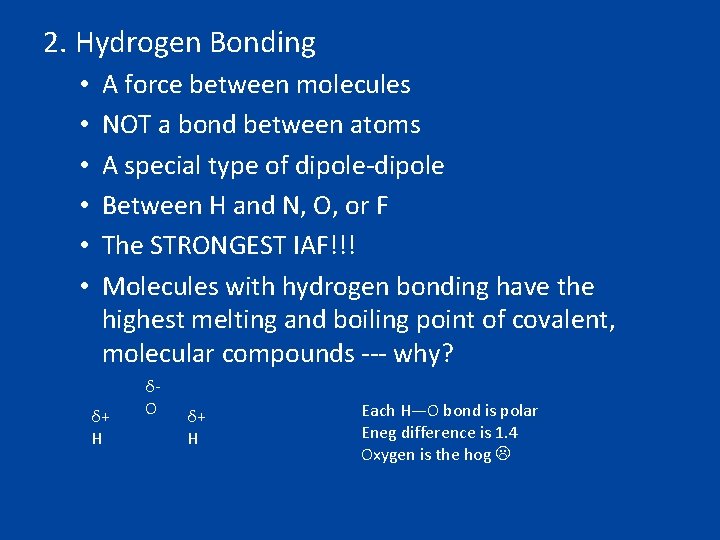 2. Hydrogen Bonding

• A force between molecules
• NOT a bond between atoms
• A special type of dipole-dipole
• Between H and N, O, or F
• The STRONGEST IAF!!!
• Molecules with hydrogen bonding have the highest melting and boiling point of covalent, molecular compounds --- why?

δ-
O

δ+
H

δ+
H

Each H—O bond is polar
Eneg difference is 1.4
Oxygen is the hog ☹